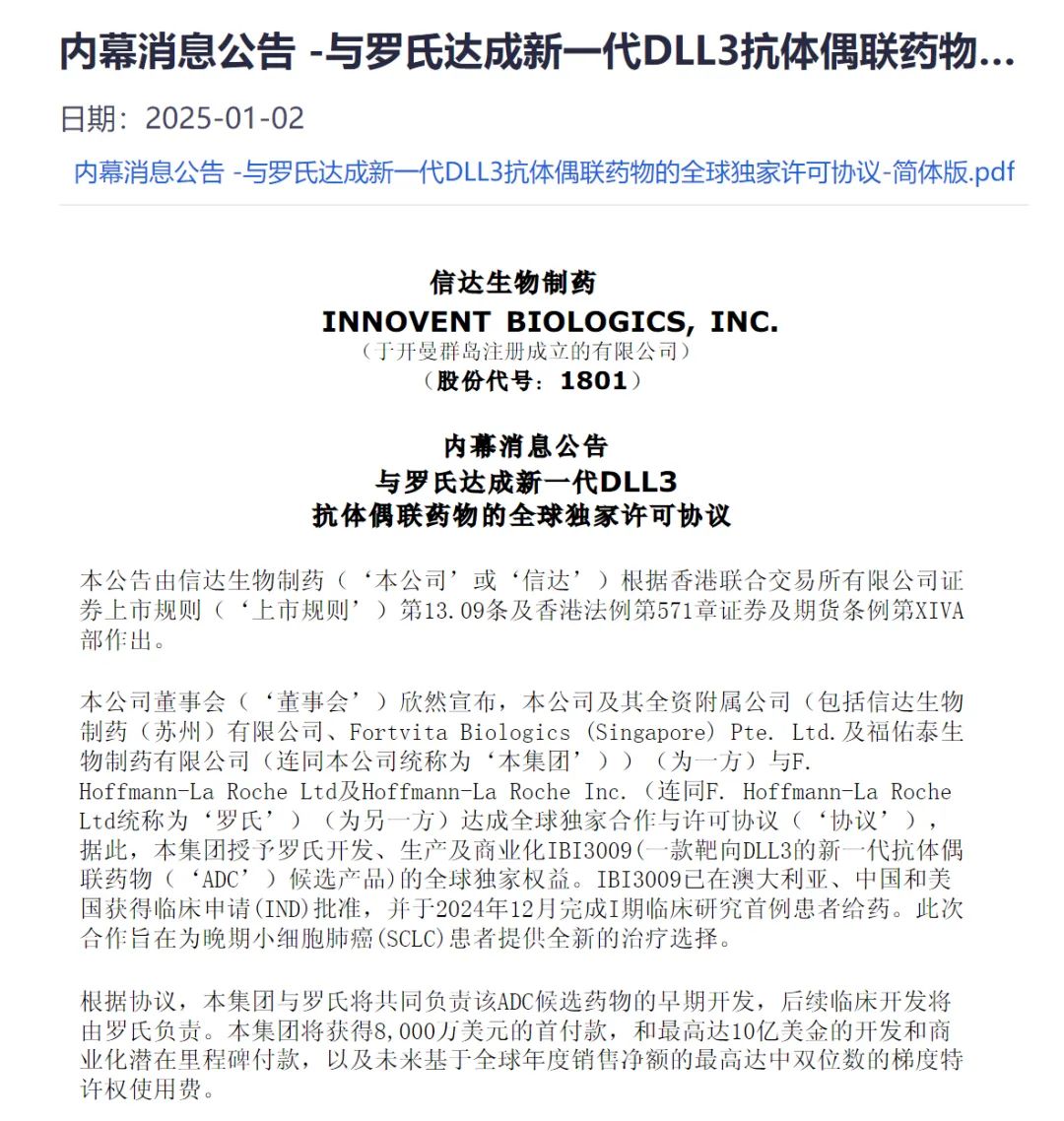 内幕消息公告 -与罗氏达成新一代DLL3抗体偶联药物...

日期：2025-01-02

内幕消息公告 -与罗氏达成新一代DLL3抗体偶联药物的全球独家许可协议-简体版.pdf

信达生物制药
INNOVENT BIOLOGICS, INC.
（于开曼群岛注册成立的有限公司）
（股份代号：1801）

内幕消息公告
与罗氏达成新一代DLL3
抗体偶联药物的全球独家许可协议

本公告由信达生物制药（‘本公司’或‘信达’）根据香港联合交易所有限公司证券上市规则（‘上市规则’）第13.09条及香港法例第571章证券及期货条例第XIVA部作出。

本公司董事会（‘董事会’）欣然宣布，本公司及其全资附属公司（包括信达生物制药（苏州）有限公司、Fortvita Biologics (Singapore) Pte. Ltd.及福佑泰生物制药有限公司（连同本公司统称为‘本集团’））（为一方）与F. Hoffmann-La Roche Ltd及Hoffmann-La Roche Inc.（连同F. Hoffmann-La Roche Ltd统称为‘罗氏’）（为另一方）达成全球独家合作与许可协议（‘协议’），据此，本集团授予罗氏开发、生产及商业化IBI3009(一款靶向DLL3的新一代抗体偶联药物（‘ADC’）候选产品)的全球独家权益。IBI3009已在澳大利亚、中国和美国获得临床申请(IND)批准，并于2024年12月完成I期临床研究首例患者给药。此次合作旨在为晚期小细胞肺癌(SCLC)患者提供全新的治疗选择。

根据协议，本集团与罗氏将共同负责该ADC候选药物的早期开发，后续临床开发将由罗氏负责。本集团将获得8,000万美元的首付款，和最高达10亿美金的开发和商业化潜在里程碑付款，以及未来基于全球年度销售净额的最高达中双位数的梯度特许权使用费。